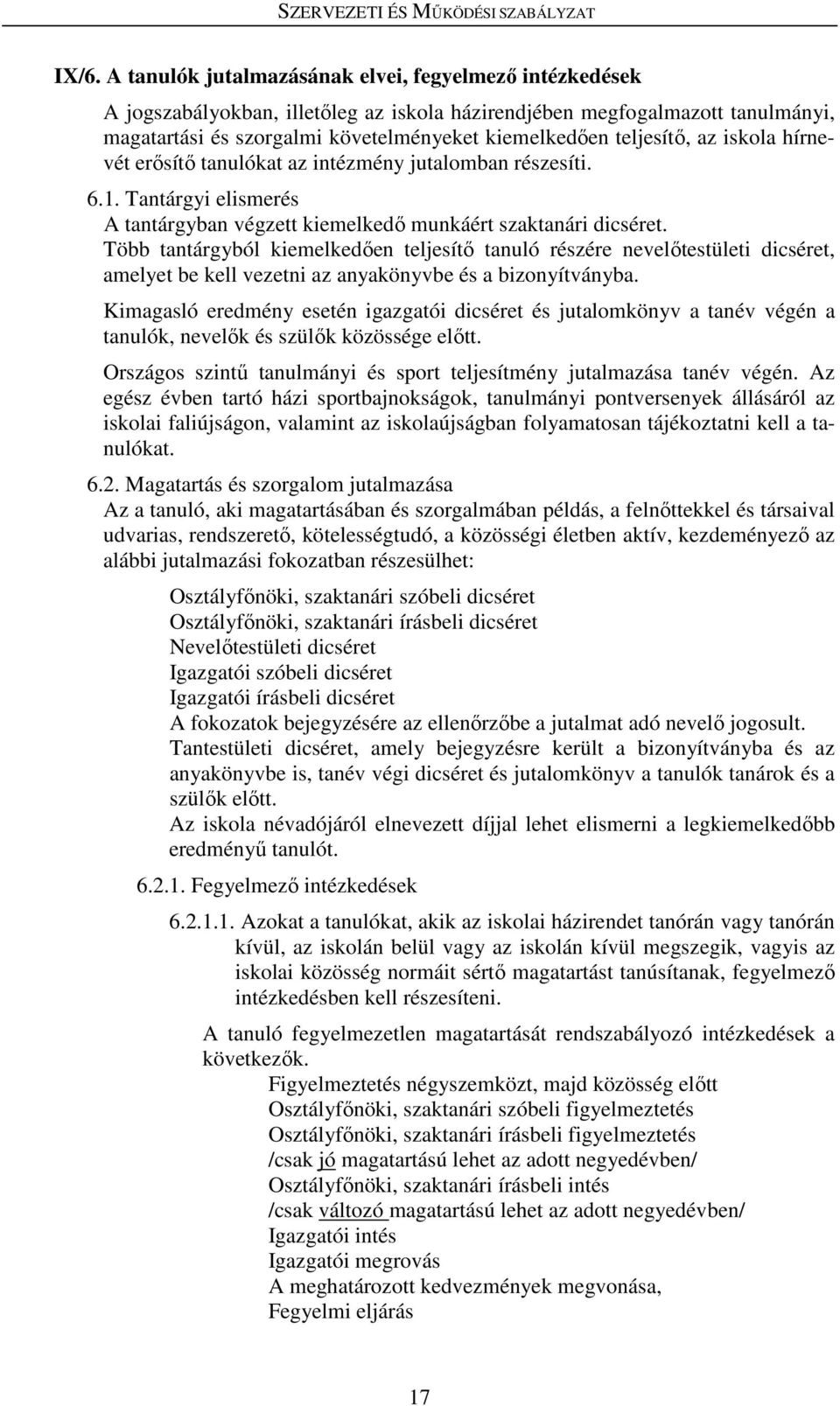 SZERVEZETI ÉS MŰKÖDÉSI SZABÁLYZAT

IX/6. A tanulók jutalmazásának elvei, fegyelmező intézkedések

A jogszabályokban, illetőleg az iskola házirendjében megfogalmazott tanulmányi, magatartási és szorgalmi követelményeket kiemelkedően teljesítő, az iskola hírnevét erősítő tanulókat az intézmény jutalomban részesíti.

6.1. Tantárgyi elismerés
A tantárgyban végzett kiemelkedő munkáért szaktanári dicséret.
Több tantárgyból kiemelkedően teljesítő tanuló részére nevelőtestületi dicséret, amelyet be kell vezetni az anyakönyvbe és a bizonyítványba.

Kimagasló eredmény esetén igazgatói dicséret és jutalomkönyv a tanév végén a tanulók, nevelők és szülők közössége előtt.

Országos szintű tanulmányi és sport teljesítmény jutalmazása tanév végén. Az egész évben tartó házi sportbajnokságok, tanulmányi pontversenyek állásáról az iskolai faliújságon, valamint az iskolaújságban folyamatosan tájékoztatni kell a tanulókat.

6.2. Magatartás és szorgalom jutalmazása
Az a tanuló, aki magatartásában és szorgalmában példás, a felnőttekkel és társaival udvarias, rendszerető, kötelességtudó, a közösségi életben aktív, kezdeményező az alábbi jutalmazási fokozatban részesülhet:

Osztályfőnöki, szaktanári szóbeli dicséret
Osztályfőnöki, szaktanári írásbeli dicséret
Nevelőtestületi dicséret
Igazgatói szóbeli dicséret
Igazgatói írásbeli dicséret
A fokozatok bejegyzésére az ellenőrzőbe a jutalmat adó nevelő jogosult.
Tantestületi dicséret, amely bejegyzésre került a bizonyítványba és az anyakönyvbe is, tanév végi dicséret és jutalomkönyv a tanulók tanárok és a szülők előtt.
Az iskola névadójáról elnevezett díjjal lehet elismerni a legkiemelkedőbb eredményű tanulót.

6.2.1. Fegyelmező intézkedések

6.2.1.1. Azokat a tanulókat, akik az iskolai házirendet tanórán vagy tanórán kívül, az iskolán belül vagy az iskolán kívül megszegik, vagyis az iskolai közösség normáit sértő magatartást tanúsítanak, fegyelmező intézkedésben kell részesíteni.

A tanuló fegyelmezetlen magatartását rendszabályozó intézkedések a következők.
Figyelmeztetés négyszemközt, majd közösség előtt
Osztályfőnöki, szaktanári szóbeli figyelmeztetés
Osztályfőnöki, szaktanári írásbeli figyelmeztetés
/csak jó magatartású lehet az adott negyedévben/
Osztályfőnöki, szaktanári írásbeli intés
/csak változó magatartású lehet az adott negyedévben/
Igazgatói intés
Igazgatói megrovás
A meghatározott kedvezmények megvonása,
Fegyelmi eljárás

17